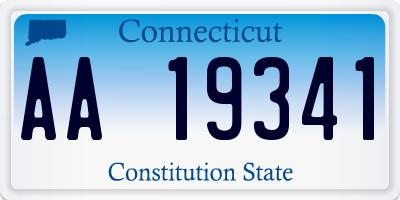 Connecticut

AA 19341

Constitution State